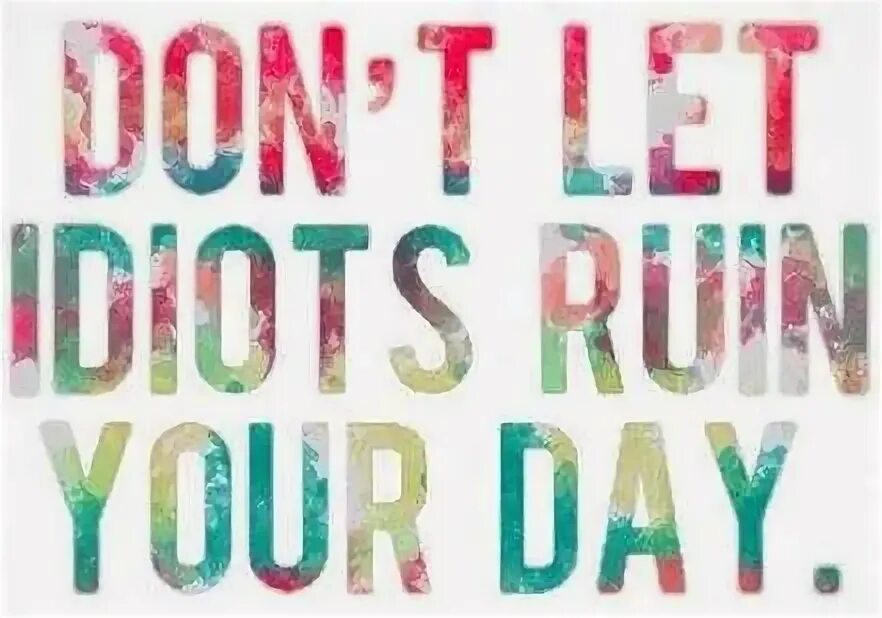 DON'T LET IDIOTS RUIN YOUR DAY.